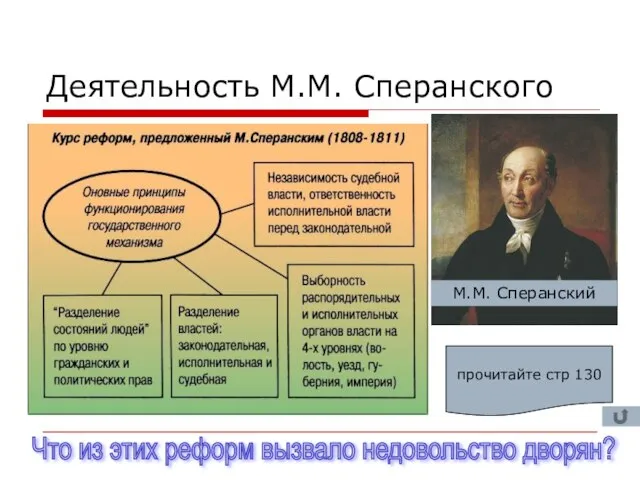 Деятельность М.М. Сперанского

Курс реформ, предложенный М.Сперанским (1808-1811)

Оновные принципы функционирования государственного механизма

Независимость судебной власти, ответственность исполнительной власти перед законодательной

"Разделение состояний людей" по уровню гражданских и политических прав

Разделение властей: законодательная, исполнительная и судебная

Выборность распорядительных и исполнительных органов власти на 4-х уровнях (волость, уезд, губерния, империя)

М.М. Сперанский

прочитайте стр 130

Что из этих реформ вызвало недовольство дворян?